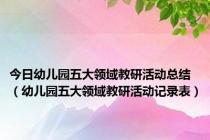 今日幼儿园五大领域教研活动总结（幼儿园五大领域教研活动记录表）